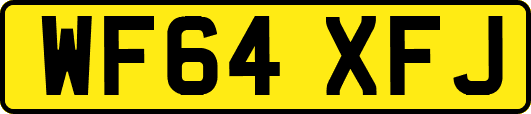 WF64 XFJ